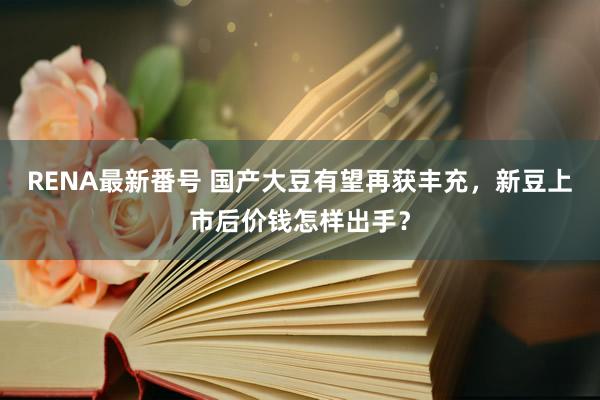 RENA最新番号 国产大豆有望再获丰充，新豆上市后价钱怎样出手？